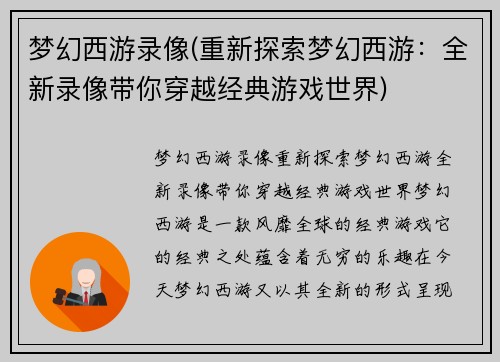 梦幻西游录像(重新探索梦幻西游：全新录像带你穿越经典游戏世界)

梦幻西游录像重新探索梦幻西游全新录像带你穿越经典游戏世界梦幻西游是一款风靡全球的经典游戏它的经典之处蕴含着无穷的乐趣在今天梦幻西游又以其全新的形式呈现